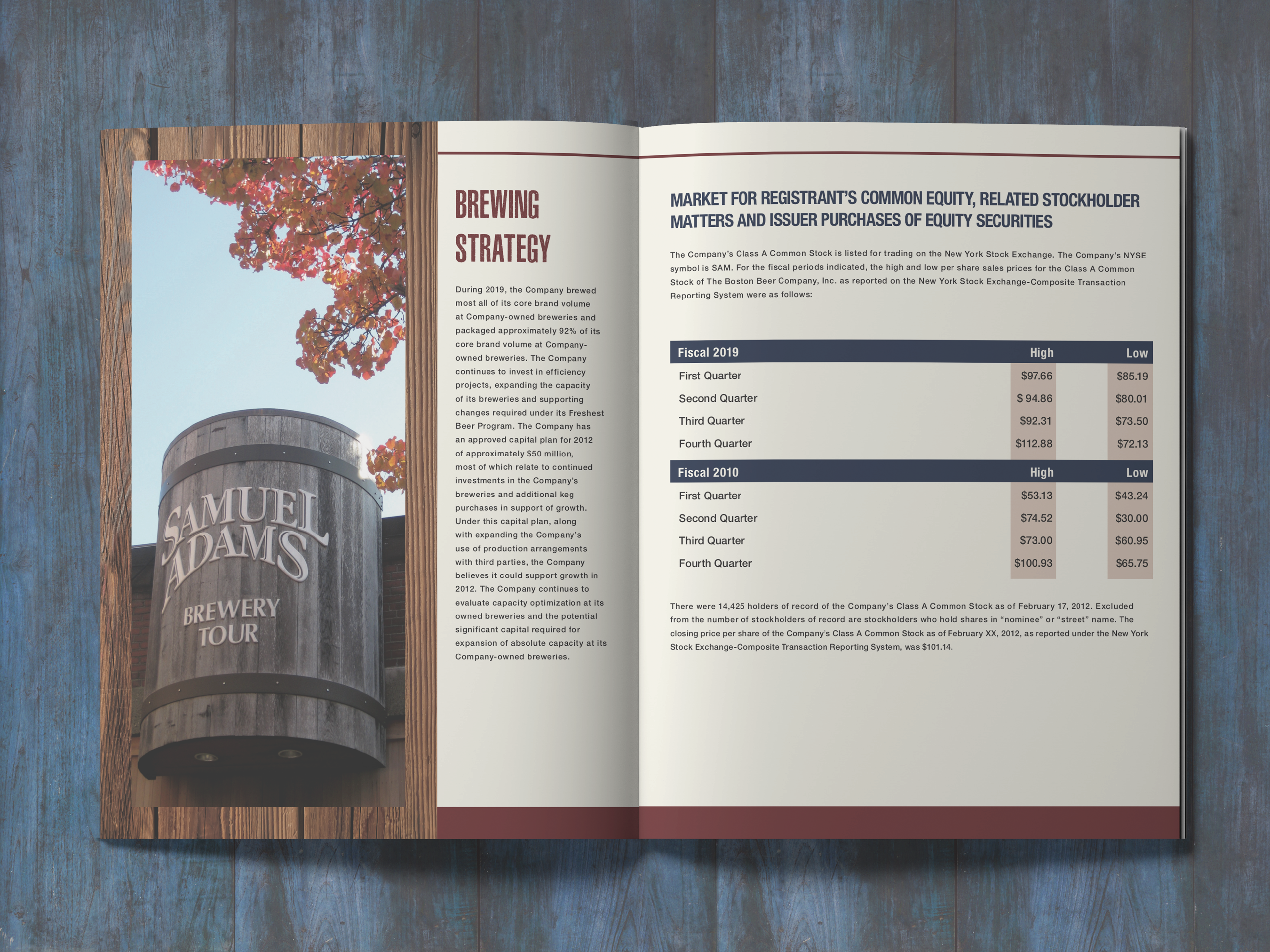 SAMUEL ADAMS

BREWERY TOUR

BREWING STRATEGY

During 2019, the Company brewed most all of its core brand volume at Company-owned breweries and packaged approximately 92% of its core brand volume at Company-owned breweries. The Company continues to invest in efficiency projects, expanding the capacity of its breweries and supporting changes required under its Freshest Beer Program. The Company has an approved capital plan for 2012 of approximately $50 million, most of which relate to continued investments in the Company's breweries and additional keg purchases in support of growth. Under this capital plan, along with expanding the Company's use of production arrangements with third parties, the Company believes it could support growth in 2012. The Company continues to evaluate capacity optimization at its owned breweries and the potential significant capital required for expansion of absolute capacity at its Company-owned breweries.

MARKET FOR REGISTRANT'S COMMON EQUITY, RELATED STOCKHOLDER MATTERS AND ISSUER PURCHASES OF EQUITY SECURITIES

The Company's Class A Common Stock is listed for trading on the New York Stock Exchange. The Company's NYSE symbol is SAM. For the fiscal periods indicated, the high and low per share sales prices for the Class A Common Stock of The Boston Beer Company, Inc. as reported on the New York Stock Exchange-Composite Transaction Reporting System were as follows:

| Fiscal 2019 | High | Low |
|---|---|---|
| First Quarter | $97.66 | $85.19 |
| Second Quarter | $ 94.86 | $80.01 |
| Third Quarter | $92.31 | $73.50 |
| Fourth Quarter | $112.88 | $72.13 |
| Fiscal 2010 | High | Low |
| First Quarter | $53.13 | $43.24 |
| Second Quarter | $74.52 | $30.00 |
| Third Quarter | $73.00 | $60.95 |
| Fourth Quarter | $100.93 | $65.75 |

There were 14,425 holders of record of the Company's Class A Common Stock as of February 17, 2012. Excluded from the number of stockholders of record are stockholders who hold shares in "nominee" or "street" name. The closing price per share of the Company's Class A Common Stock as of February XX, 2012, as reported under the New York Stock Exchange-Composite Transaction Reporting System, was $101.14.